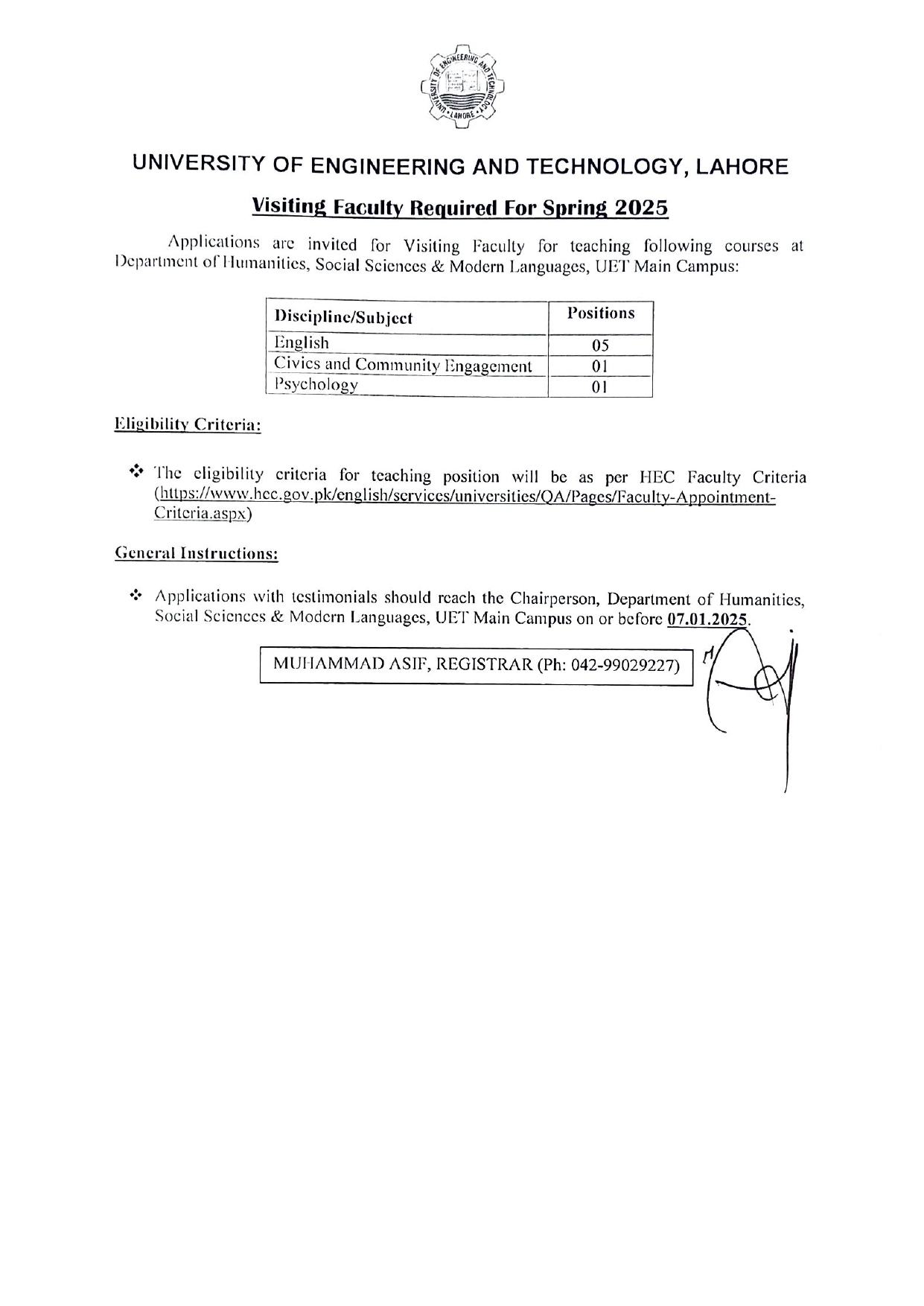 UNIVERSITY OF ENGINEERING AND TECHNOLOGY LAHORE

UNIVERSITY OF ENGINEERING AND TECHNOLOGY, LAHORE

Visiting Faculty Required For Spring 2025

Applications are invited for Visiting Faculty for teaching following courses at Department of Humanities, Social Sciences & Modern Languages, UET Main Campus:

| Discipline/Subject | Positions |
|---|---|
| English | 05 |
| Civics and Community Engagement | 01 |
| Psychology | 01 |

Eligibility Criteria:

❖ The eligibility criteria for teaching position will be as per HEC Faculty Criteria (https://www.hec.gov.pk/english/services/universities/QA/Pages/Faculty-Appointment-Criteria.aspx)

General Instructions:

❖ Applications with testimonials should reach the Chairperson, Department of Humanities, Social Sciences & Modern Languages, UET Main Campus on or before 07.01.2025.

MUHAMMAD ASIF, REGISTRAR (Ph: 042-99029227)